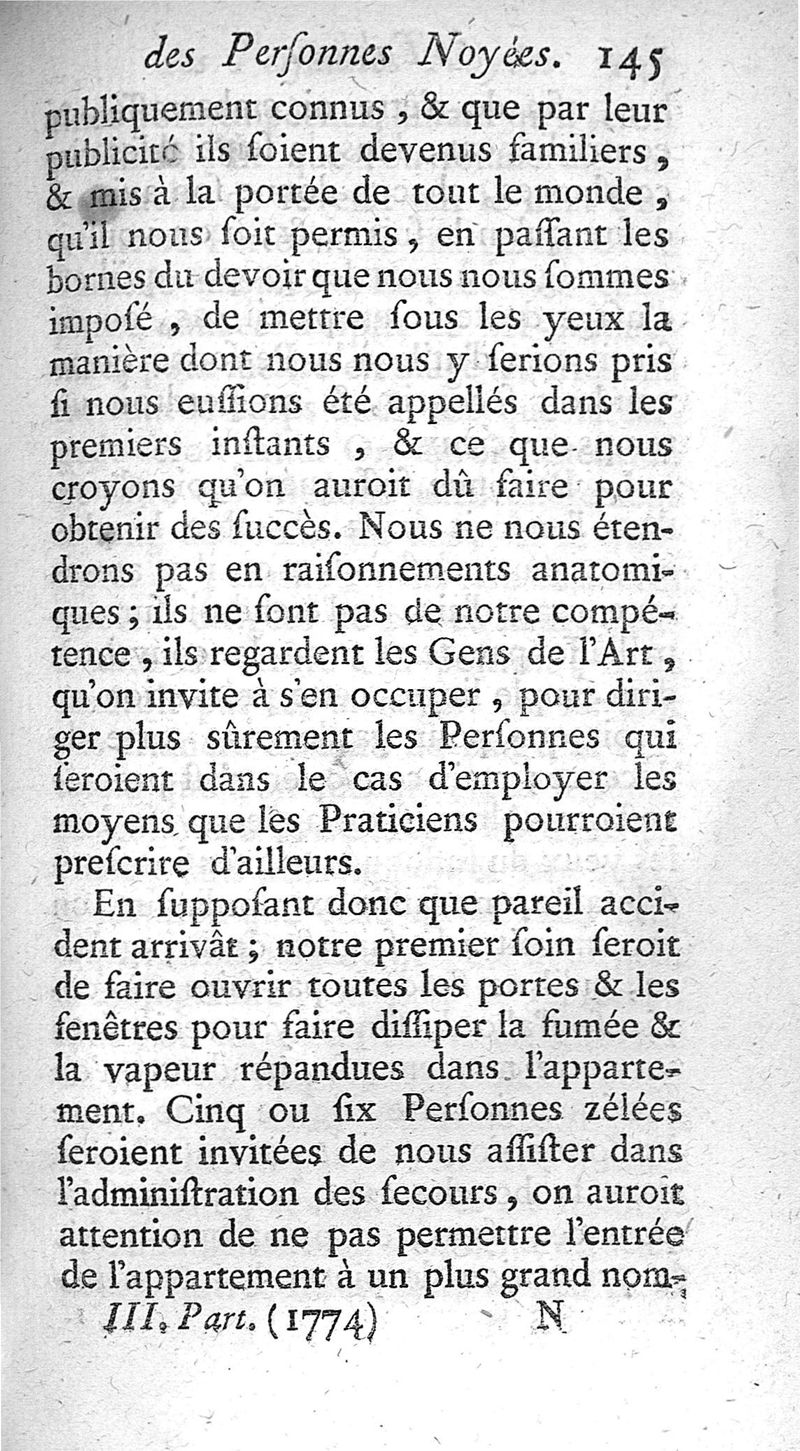 des Perſonnes Noyées. 145

publiquement connus, & que par leur publicité ils ſoient devenus familiers, & mis à la portée de tout le monde, qu'il nous ſoit permis, en paſſant les bornes du devoir que nous nous ſommes impoſé, de mettre ſous les yeux la manière dont nous nous y ſerions pris ſi nous euſſions été appellés dans les premiers inſtants, & ce que nous croyons qu'on auroit dû faire pour obtenir des ſuccès. Nous ne nous étendrons pas en raiſonnements anatomiques; ils ne ſont pas de notre compétence, ils regardent les Gens de l'Art, qu'on invite à s'en occuper, pour diriger plus sûrement les Perſonnes qui ſeroient dans le cas d'employer les moyens que les Praticiens pourroient preſcrire d'ailleurs.

En ſuppoſant donc que pareil accident arrivât; notre premier ſoin ſeroit de faire ouvrir toutes les portes & les fenêtres pour faire diſſiper la fumée & la vapeur répandues dans l'appartement. Cinq ou ſix Perſonnes zélées ſeroient invitées de nous aſſiſter dans l'adminiſtration des ſecours, on auroit attention de ne pas permettre l'entrée de l'appartement à un plus grand nom-

III. Part. (1774) N